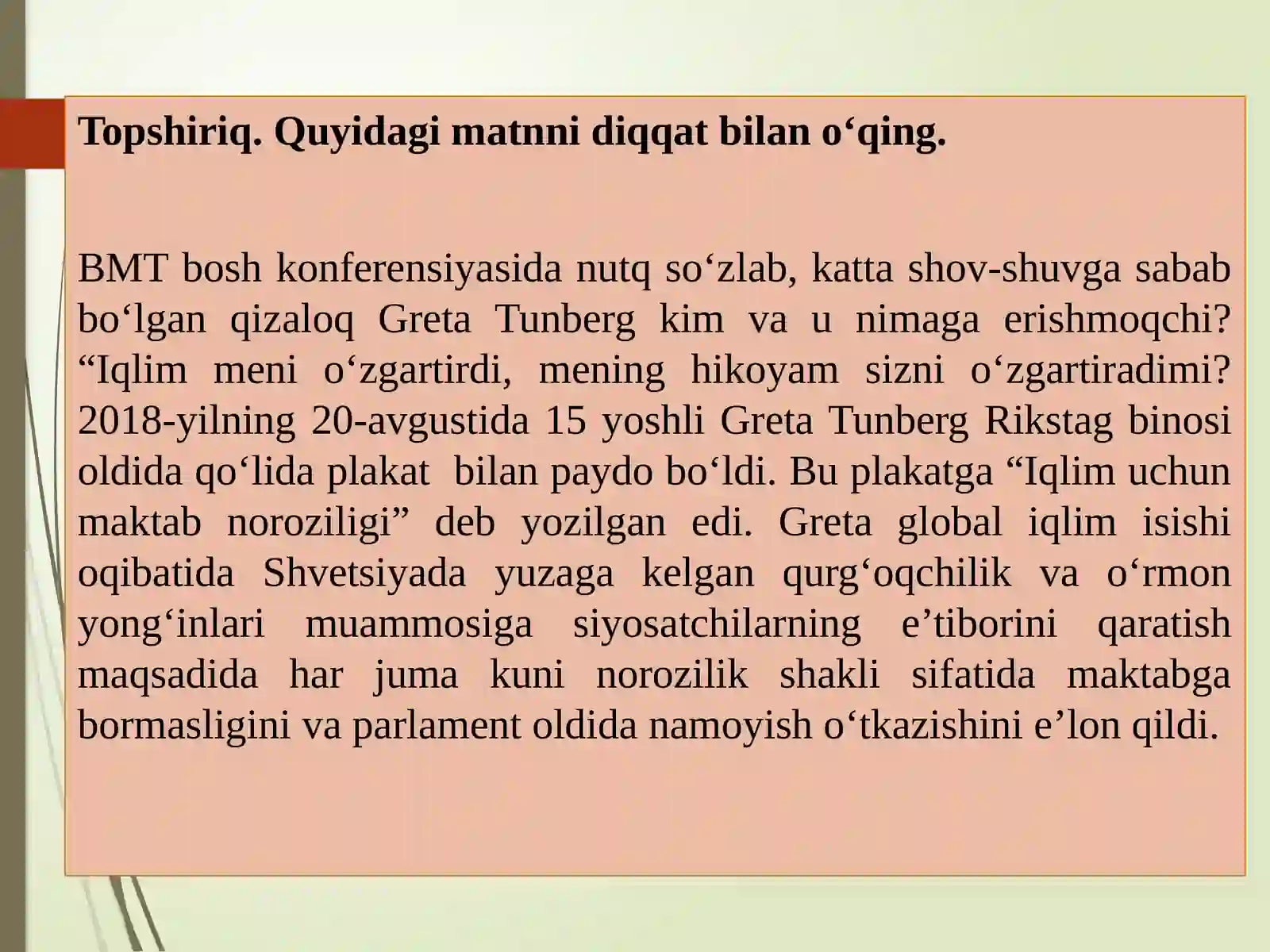 Topshiriq. Quyidagi matnni diqqat bilan o‘qing.

BMT bosh konferensiyasida nutq so‘zlab, katta shov-shuvga sabab bo‘lgan qizaloq Greta Tunberg kim va u nimaga erishmoqchi? “Iqlim meni o‘zgartirdi, mening hikoyam sizni o‘zgartiradimi? 2018-yilning 20-avgustida 15 yoshli Greta Tunberg Rikstag binosi oldida qo‘lida plakat bilan paydo bo‘ldi. Bu plakatga “Iqlim uchun maktab noroziligi” deb yozilgan edi. Greta global iqlim isishi oqibatida Shvetsiyada yuzaga kelgan qurg‘oqchilik va o‘rmon yong‘inlari muammosiga siyosatchilarning e’tiborini qaratish maqsadida har juma kuni norozilik shakli sifatida maktabga bormasligini va parlament oldida namoyish o‘tkazishini e’lon qildi.